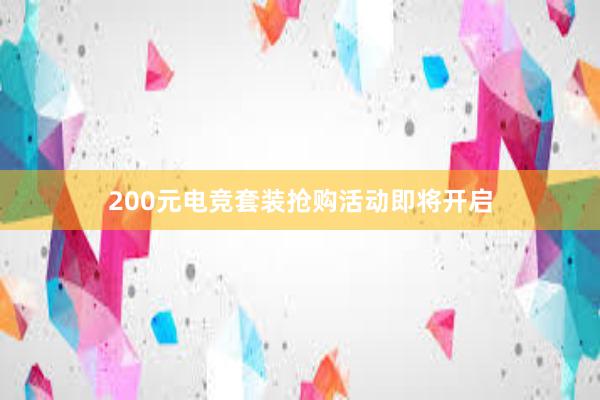 200元电竞套装抢购活动即将开启